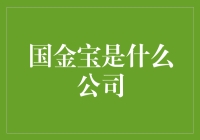 国金宝是什么公司